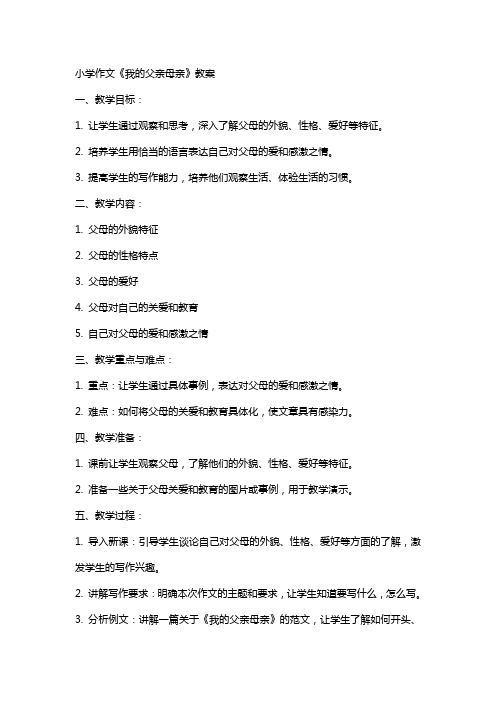 小学作文《我的父亲母亲》教案

一、教学目标：

1. 让学生通过观察和思考，深入了解父母的外貌、性格、爱好等特征。

2. 培养学生用恰当的语言表达自己对父母的爱和感激之情。

3. 提高学生的写作能力，培养他们观察生活、体验生活的习惯。

二、教学内容：

1. 父母的外貌特征

2. 父母的性格特点

3. 父母的爱好

4. 父母对自己的关爱和教育

5. 自己对父母的爱和感激之情

三、教学重点与难点：

1. 重点：让学生通过具体事例，表达对父母的爱和感激之情。

2. 难点：如何将父母的关爱和教育具体化，使文章具有感染力。

四、教学准备：

1. 课前让学生观察父母，了解他们的外貌、性格、爱好等特征。

2. 准备一些关于父母关爱和教育的图片或事例，用于教学演示。

五、教学过程：

1. 导入新课：引导学生谈论自己对父母的外貌、性格、爱好等方面的了解，激发学生的写作兴趣。

2. 讲解写作要求：明确本次作文的主题和要求，让学生知道要写什么，怎么写。

3. 分析例文：讲解一篇关于《我的父亲母亲》的范文，让学生了解如何开头、